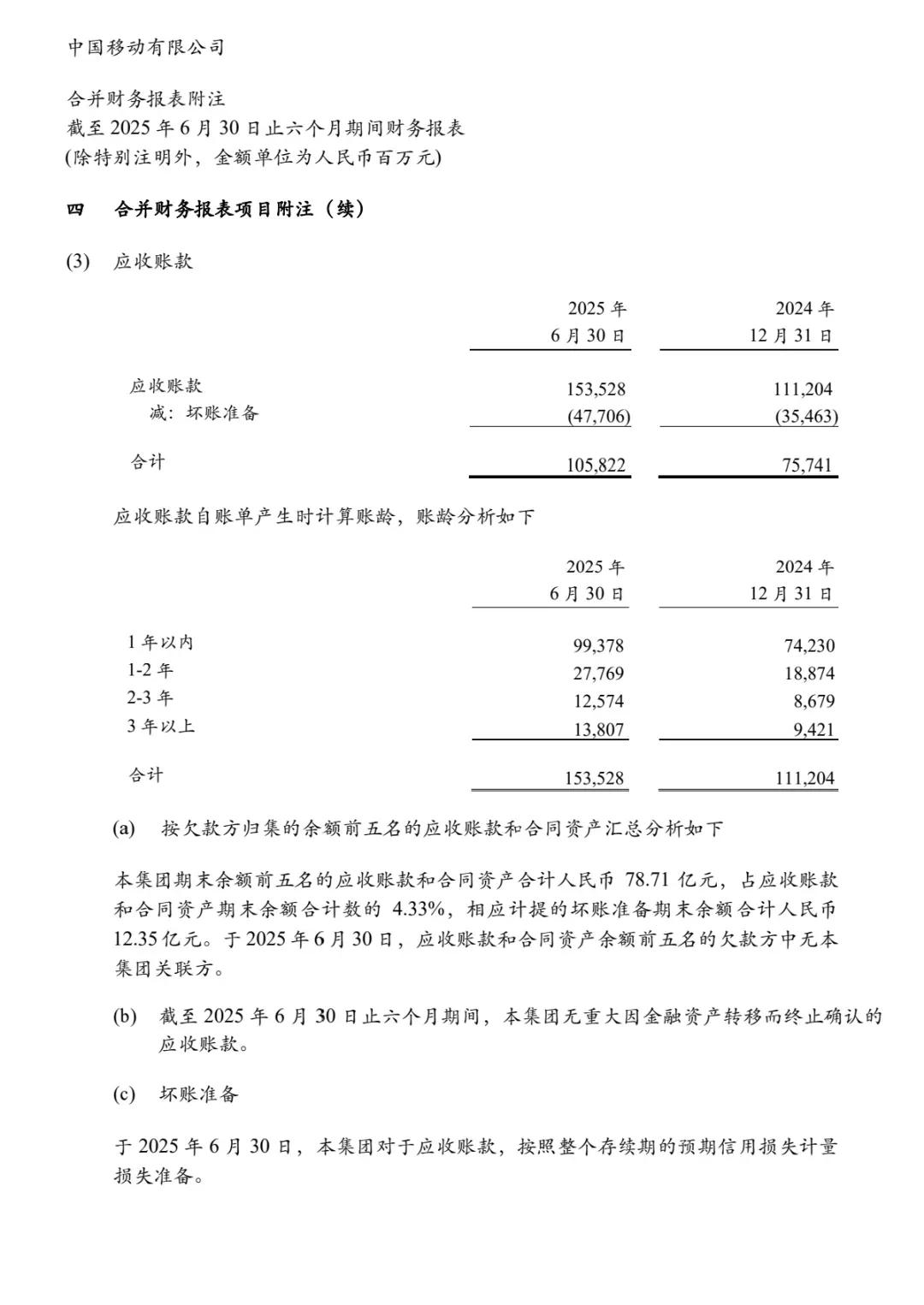 中国移动有限公司

合并财务报表附注
截至 2025 年 6 月 30 日止六个月期间财务报表
(除特别注明外，金额单位为人民币百万元)

四　合并财务报表项目附注（续）

(3)　应收账款

| | 2025 年 6 月 30 日 | 2024 年 12 月 31 日 |
|---|---|---|
| 应收账款 | 153,528 | 111,204 |
| 减：坏账准备 | (47,706) | (35,463) |
| 合计 | 105,822 | 75,741 |

应收账款自账单产生时计算账龄，账龄分析如下

| | 2025 年 6 月 30 日 | 2024 年 12 月 31 日 |
|---|---|---|
| 1 年以内 | 99,378 | 74,230 |
| 1-2 年 | 27,769 | 18,874 |
| 2-3 年 | 12,574 | 8,679 |
| 3 年以上 | 13,807 | 9,421 |
| 合计 | 153,528 | 111,204 |

(a)　按欠款方归集的余额前五名的应收账款和合同资产汇总分析如下

本集团期末余额前五名的应收账款和合同资产合计人民币 78.71 亿元，占应收账款和合同资产期末余额合计数的 4.33%，相应计提的坏账准备期末余额合计人民币 12.35 亿元。于 2025 年 6 月 30 日，应收账款和合同资产余额前五名的欠款方中无本集团关联方。

(b)　截至 2025 年 6 月 30 日止六个月期间，本集团无重大因金融资产转移而终止确认的应收账款。

(c)　坏账准备

于 2025 年 6 月 30 日，本集团对于应收账款，按照整个存续期的预期信用损失计量损失准备。